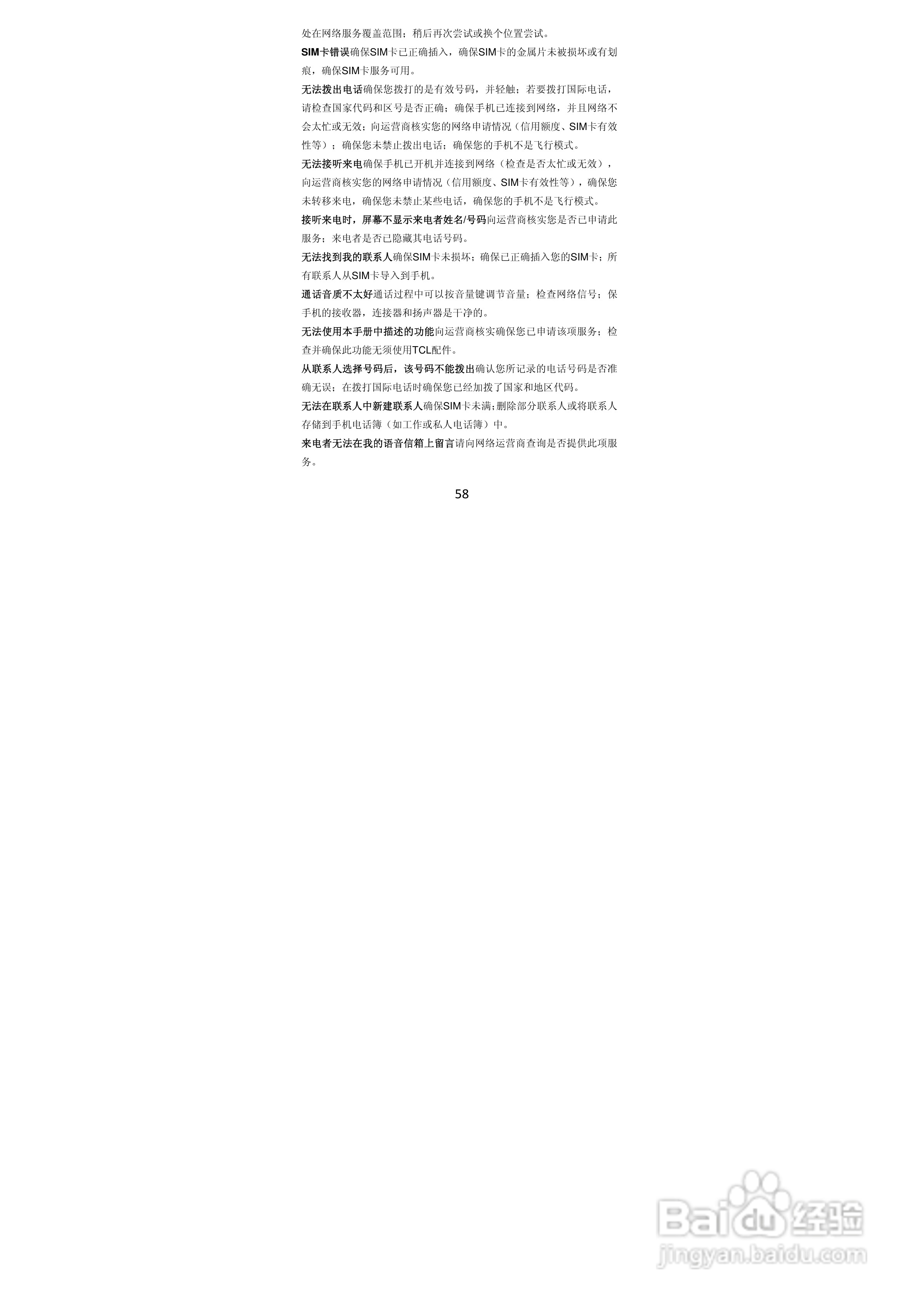 处在网络服务覆盖范围；稍后再次尝试或换个位置尝试。

SIM卡错误确保SIM卡已正确插入，确保SIM卡的金属片未被损坏或有划痕，确保SIM卡服务可用。

无法拨出电话确保您拨打的是有效号码，并轻触；若要拨打国际电话，请检查国家代码和区号是否正确；确保手机已连接到网络，并且网络不会太忙或无效；向运营商核实您的网络申请情况（信用额度、SIM卡有效性等）；确保您未禁止拨出电话；确保您的手机不是飞行模式。

无法接听来电确保手机已开机并连接到网络（检查是否太忙或无效），向运营商核实您的网络申请情况（信用额度、SIM卡有效性等），确保您未转移来电，确保您未禁止某些电话，确保您的手机不是飞行模式。

接听来电时，屏幕不显示来电者姓名/号码向运营商核实您是否已申请此服务；来电者是否已隐藏其电话号码。

无法找到我的联系人确保SIM卡未损坏；确保已正确插入您的SIM卡；所有联系人从SIM卡导入到手机。

通话音质不太好通话过程中可以按音量键调节音量；检查网络信号；保手机的接收器，连接器和扬声器是干净的。

无法使用本手册中描述的功能向运营商核实确保您已申请该项服务；检查并确保此功能无须使用TCL配件。

从联系人选择号码后，该号码不能拨出确认您所记录的电话号码是否准确无误；在拨打国际电话时确保您已经加拨了国家和地区代码。

无法在联系人中新建联系人确保SIM卡未满；删除部分联系人或将联系人存储到手机电话簿（如工作或私人电话簿）中。

来电者无法在我的语音信箱上留言请向网络运营商查询是否提供此项服务。

58

Baidu经验
jingyan.baidu.com